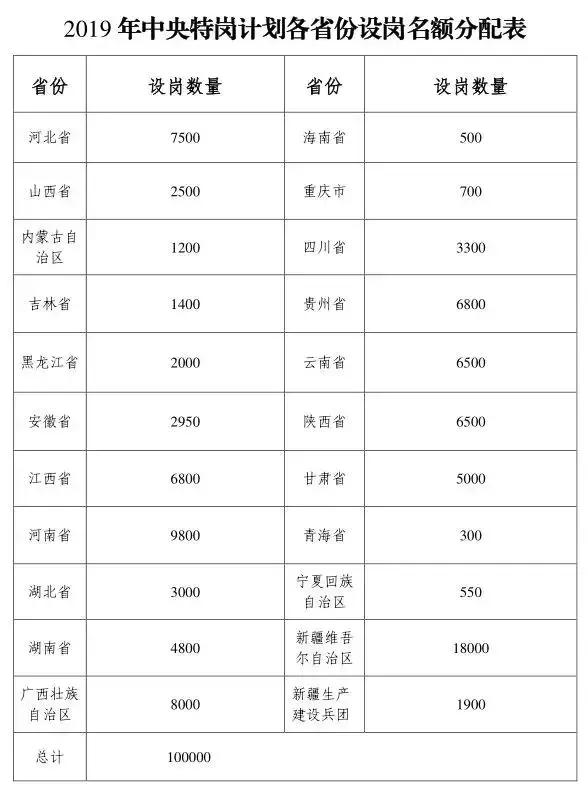 2019 年中央特岗计划各省份设岗名额分配表

| 省份 | 设岗数量 | 省份 | 设岗数量 |
|---|---|---|---|
| 河北省 | 7500 | 海南省 | 500 |
| 山西省 | 2500 | 重庆市 | 700 |
| 内蒙古自治区 | 1200 | 四川省 | 3300 |
| 吉林省 | 1400 | 贵州省 | 6800 |
| 黑龙江省 | 2000 | 云南省 | 6500 |
| 安徽省 | 2950 | 陕西省 | 6500 |
| 江西省 | 6800 | 甘肃省 | 5000 |
| 河南省 | 9800 | 青海省 | 300 |
| 湖北省 | 3000 | 宁夏回族自治区 | 550 |
| 湖南省 | 4800 | 新疆维吾尔自治区 | 18000 |
| 广西壮族自治区 | 8000 | 新疆生产建设兵团 | 1900 |
| 总计 | 100000 | | |